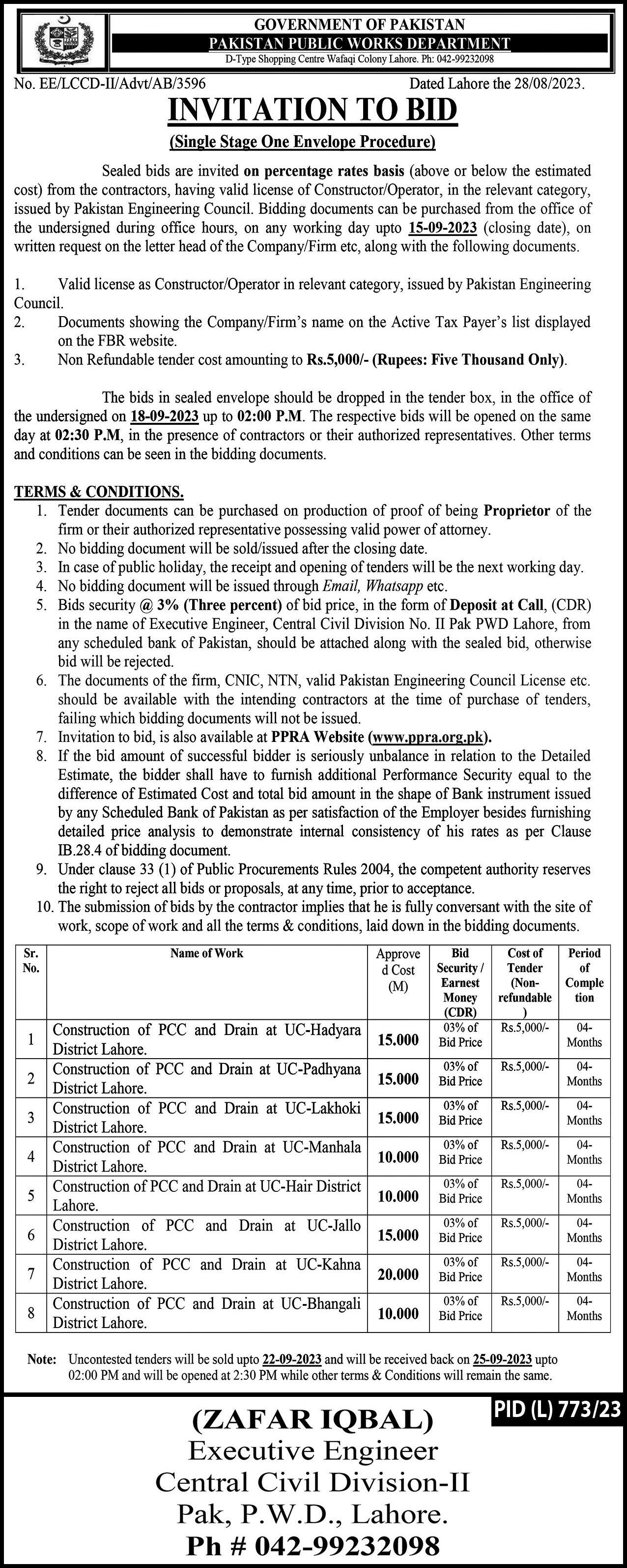 GOVERNMENT OF PAKISTAN
PAKISTAN PUBLIC WORKS DEPARTMENT
D-Type Shopping Centre Wafaqi Colony Lahore. Ph: 042-99232098

No. EE/LCCD-II/Advt/AB/3596 Dated Lahore the 28/08/2023.

INVITATION TO BID
(Single Stage One Envelope Procedure)

Sealed bids are invited on percentage rates basis (above or below the estimated cost) from the contractors, having valid license of Constructor/Operator, in the relevant category, issued by Pakistan Engineering Council. Bidding documents can be purchased from the office of the undersigned during office hours, on any working day upto 15-09-2023 (closing date), on written request on the letter head of the Company/Firm etc, along with the following documents.

1. Valid license as Constructor/Operator in relevant category, issued by Pakistan Engineering Council.
2. Documents showing the Company/Firm's name on the Active Tax Payer's list displayed on the FBR website.
3. Non Refundable tender cost amounting to Rs.5,000/- (Rupees: Five Thousand Only).

The bids in sealed envelope should be dropped in the tender box, in the office of the undersigned on 18-09-2023 up to 02:00 P.M. The respective bids will be opened on the same day at 02:30 P.M, in the presence of contractors or their authorized representatives. Other terms and conditions can be seen in the bidding documents.

TERMS & CONDITIONS.
1. Tender documents can be purchased on production of proof of being Proprietor of the firm or their authorized representative possessing valid power of attorney.
2. No bidding document will be sold/issued after the closing date.
3. In case of public holiday, the receipt and opening of tenders will be the next working day.
4. No bidding document will be issued through Email, Whatsapp etc.
5. Bids security @ 3% (Three percent) of bid price, in the form of Deposit at Call, (CDR) in the name of Executive Engineer, Central Civil Division No. II Pak PWD Lahore, from any scheduled bank of Pakistan, should be attached along with the sealed bid, otherwise bid will be rejected.
6. The documents of the firm, CNIC, NTN, valid Pakistan Engineering Council License etc. should be available with the intending contractors at the time of purchase of tenders, failing which bidding documents will not be issued.
7. Invitation to bid, is also available at PPRA Website (www.ppra.org.pk).
8. If the bid amount of successful bidder is seriously unbalance in relation to the Detailed Estimate, the bidder shall have to furnish additional Performance Security equal to the difference of Estimated Cost and total bid amount in the shape of Bank instrument issued by any Scheduled Bank of Pakistan as per satisfaction of the Employer besides furnishing detailed price analysis to demonstrate internal consistency of his rates as per Clause IB.28.4 of bidding document.
9. Under clause 33 (1) of Public Procurements Rules 2004, the competent authority reserves the right to reject all bids or proposals, at any time, prior to acceptance.
10. The submission of bids by the contractor implies that he is fully conversant with the site of work, scope of work and all the terms & conditions, laid down in the bidding documents.

| Sr. No. | Name of Work | Approved Cost (M) | Bid Security / Earnest Money (CDR) | Cost of Tender (Non-refundable) | Period of Completion |
|---|---|---|---|---|---|
| 1 | Construction of PCC and Drain at UC-Hadyara District Lahore. | 15.000 | 03% of Bid Price | Rs.5,000/- | 04-Months |
| 2 | Construction of PCC and Drain at UC-Padhyana District Lahore. | 15.000 | 03% of Bid Price | Rs.5,000/- | 04-Months |
| 3 | Construction of PCC and Drain at UC-Lakhoki District Lahore. | 15.000 | 03% of Bid Price | Rs.5,000/- | 04-Months |
| 4 | Construction of PCC and Drain at UC-Manhala District Lahore. | 10.000 | 03% of Bid Price | Rs.5,000/- | 04-Months |
| 5 | Construction of PCC and Drain at UC-Hair District Lahore. | 10.000 | 03% of Bid Price | Rs.5,000/- | 04-Months |
| 6 | Construction of PCC and Drain at UC-Jallo District Lahore. | 15.000 | 03% of Bid Price | Rs.5,000/- | 04-Months |
| 7 | Construction of PCC and Drain at UC-Kahna District Lahore. | 20.000 | 03% of Bid Price | Rs.5,000/- | 04-Months |
| 8 | Construction of PCC and Drain at UC-Bhangali District Lahore. | 10.000 | 03% of Bid Price | Rs.5,000/- | 04-Months |

Note: Uncontested tenders will be sold upto 22-09-2023 and will be received back on 25-09-2023 upto 02:00 PM and will be opened at 2:30 PM while other terms & Conditions will remain the same.

PID (L) 773/23

(ZAFAR IQBAL)
Executive Engineer
Central Civil Division-II
Pak, P.W.D., Lahore.
Ph # 042-99232098